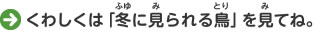 くわしくは「冬(ふゆ)に見(み)られる鳥(とり)」を見(み)てね。